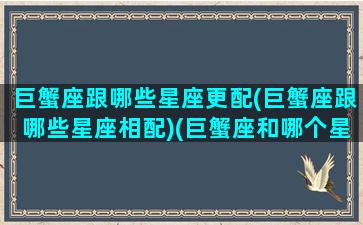 巨蟹座跟哪些星座更配(巨蟹座跟哪些星座相配)(巨蟹座和哪个星